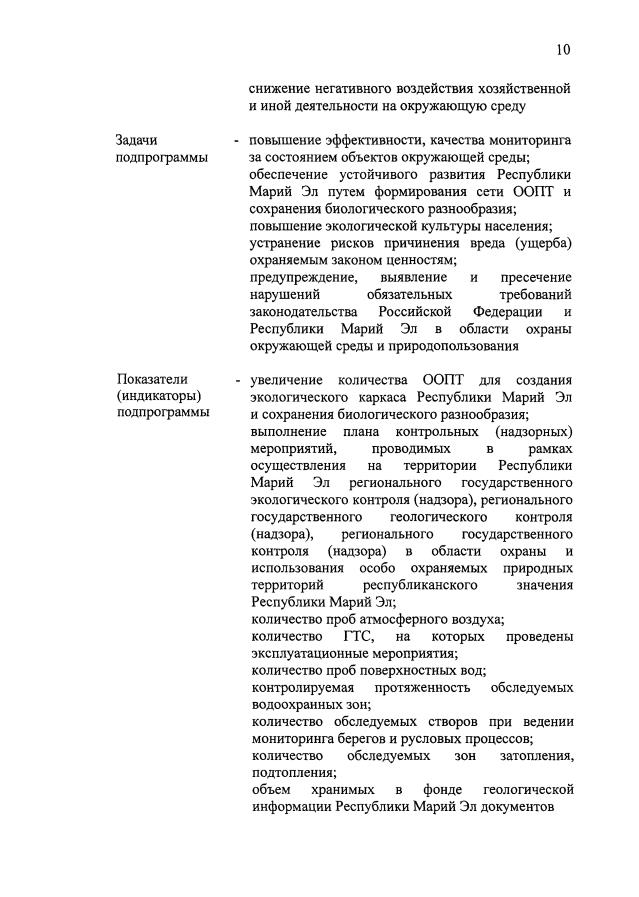 10

снижение негативного воздействия хозяйственной и иной деятельности на окружающую среду

Задачи подпрограммы

- повышение эффективности, качества мониторинга за состоянием объектов окружающей среды;
обеспечение устойчивого развития Республики Марий Эл путем формирования сети ООПТ и сохранения биологического разнообразия;
повышение экологической культуры населения;
устранение рисков причинения вреда (ущерба) охраняемым законом ценностям;
предупреждение, выявление и пресечение нарушений обязательных требований законодательства Российской Федерации и Республики Марий Эл в области охраны окружающей среды и природопользования

Показатели (индикаторы) подпрограммы

- увеличение количества ООПТ для создания экологического каркаса Республики Марий Эл и сохранения биологического разнообразия;
выполнение плана контрольных (надзорных) мероприятий, проводимых в рамках осуществления на территории Республики Марий Эл регионального государственного экологического контроля (надзора), регионального государственного геологического контроля (надзора), регионального государственного контроля (надзора) в области охраны и использования особо охраняемых природных территорий республиканского значения Республики Марий Эл;
количество проб атмосферного воздуха;
количество ГТС, на которых проведены эксплуатационные мероприятия;
количество проб поверхностных вод;
контролируемая протяженность обследуемых водоохранных зон;
количество обследуемых створов при ведении мониторинга берегов и русловых процессов;
количество обследуемых зон затопления, подтопления;
объем хранимых в фонде геологической информации Республики Марий Эл документов